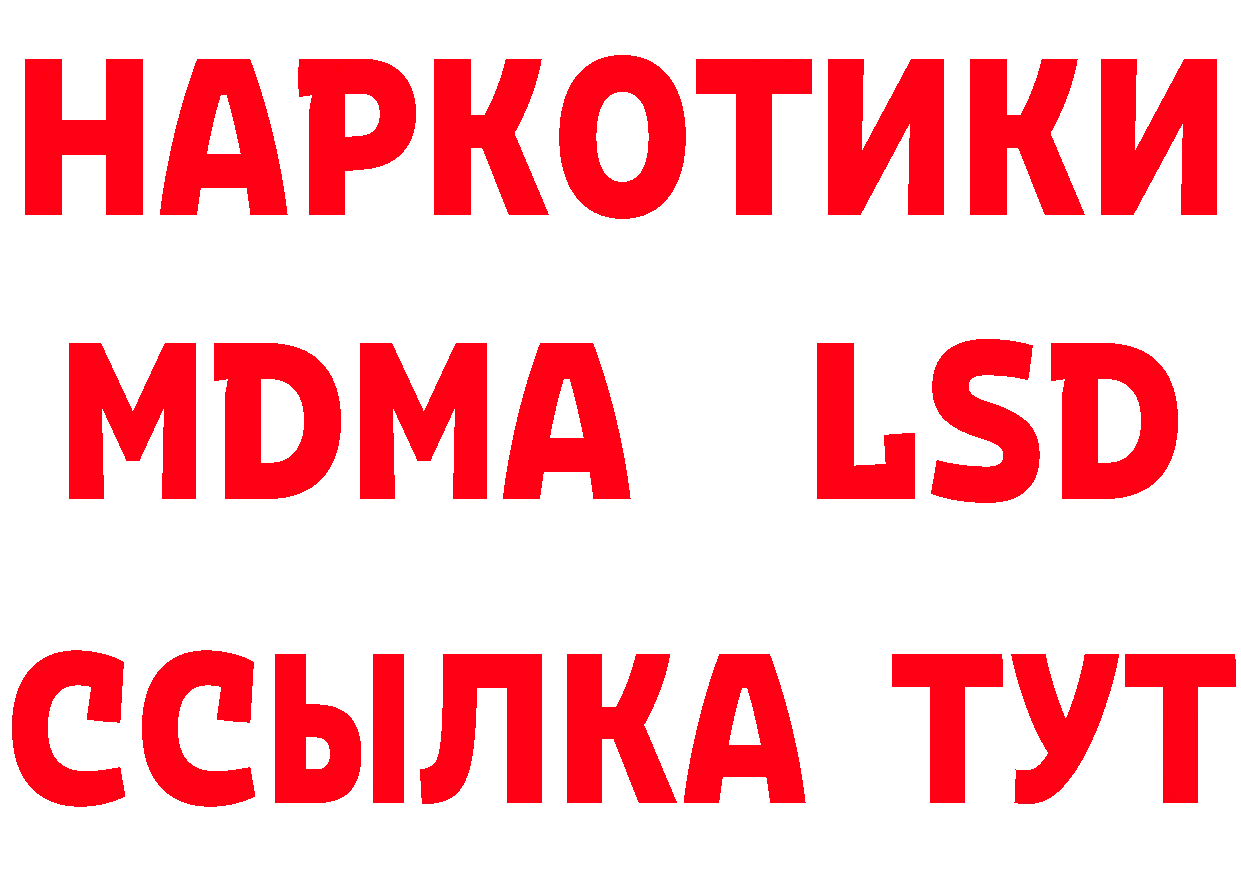 НАРКОТИКИ
MDMA LSD
ССЫЛКА ТУТ